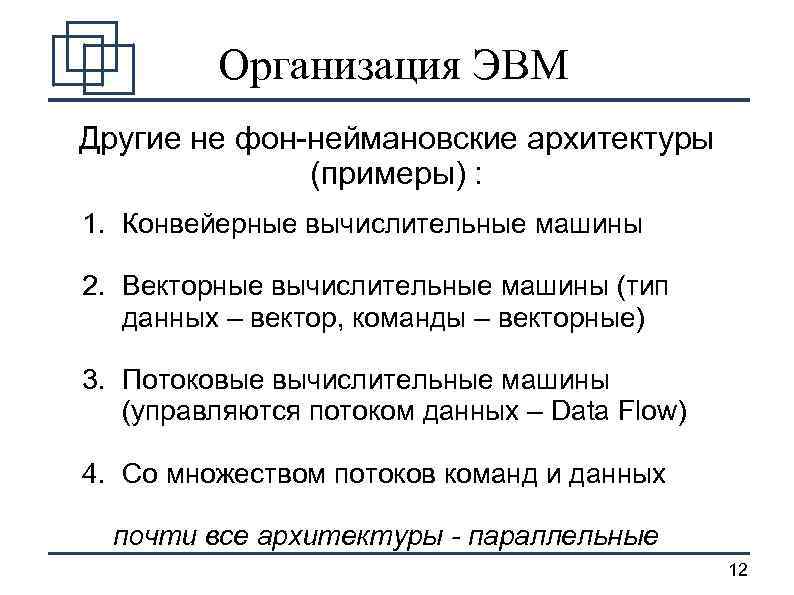 Организация ЭВМ

Другие не фон-неймановские архитектуры (примеры) :

1. Конвейерные вычислительные машины

2. Векторные вычислительные машины (тип данных – вектор, команды – векторные)

3. Потоковые вычислительные машины (управляются потоком данных – Data Flow)

4. Со множеством потоков команд и данных

почти все архитектуры - параллельные

12